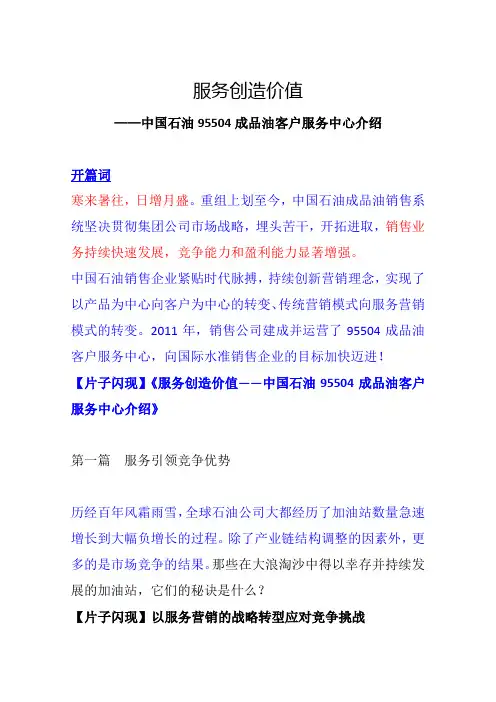 服务创造价值

——中国石油 95504 成品油客户服务中心介绍

开篇词

寒来暑往，日增月盛。重组上划至今，中国石油成品油销售系统坚决贯彻集团公司市场战略，埋头苦干，开拓进取，销售业务持续快速发展，竞争能力和盈利能力显著增强。

中国石油销售企业紧贴时代脉搏，持续创新营销理念，实现了以产品为中心向客户为中心的转变、传统营销模式向服务营销模式的转变。2011 年，销售公司建成并运营了 95504 成品油客户服务中心，向国际水准销售企业的目标加快迈进！

【片子闪现】《服务创造价值——中国石油 95504 成品油客户服务中心介绍》

第一篇　服务引领竞争优势

历经百年风霜雨雪，全球石油公司大都经历了加油站数量急速增长到大幅负增长的过程。除了产业链结构调整的因素外，更多的是市场竞争的结果。那些在大浪淘沙中得以幸存并持续发展的加油站，它们的秘诀是什么？

【片子闪现】以服务营销的战略转型应对竞争挑战